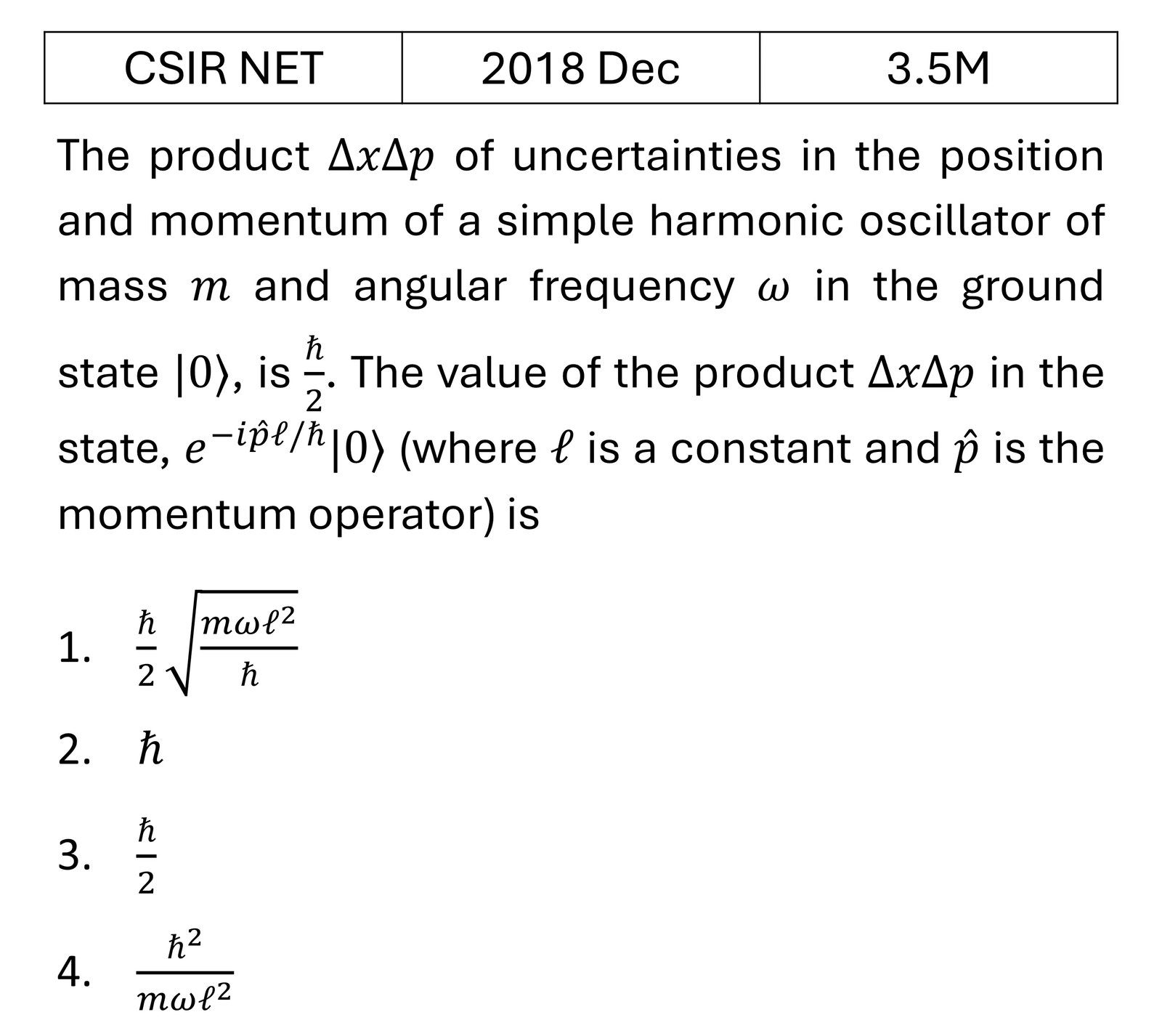 | CSIR NET | 2018 Dec | 3.5M |
|---|---|---|

The product $\Delta x \Delta p$ of uncertainties in the position and momentum of a simple harmonic oscillator of mass $m$ and angular frequency $\omega$ in the ground state $|0\rangle$, is $\frac{\hbar}{2}$. The value of the product $\Delta x \Delta p$ in the state, $e^{-i\hat{p}\ell/\hbar}|0\rangle$ (where $\ell$ is a constant and $\hat{p}$ is the momentum operator) is

1. $\frac{\hbar}{2}\sqrt{\frac{m\omega\ell^2}{\hbar}}$

2. $\hbar$

3. $\frac{\hbar}{2}$

4. $\frac{\hbar^2}{m\omega\ell^2}$